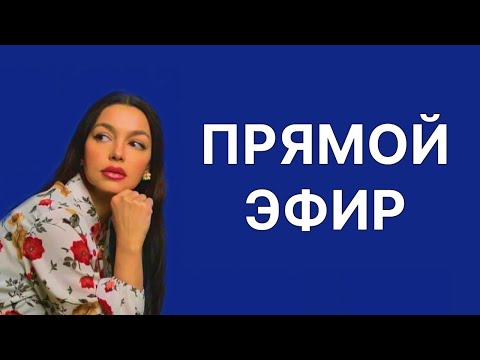 ПРЯМОЙ ЭФИР